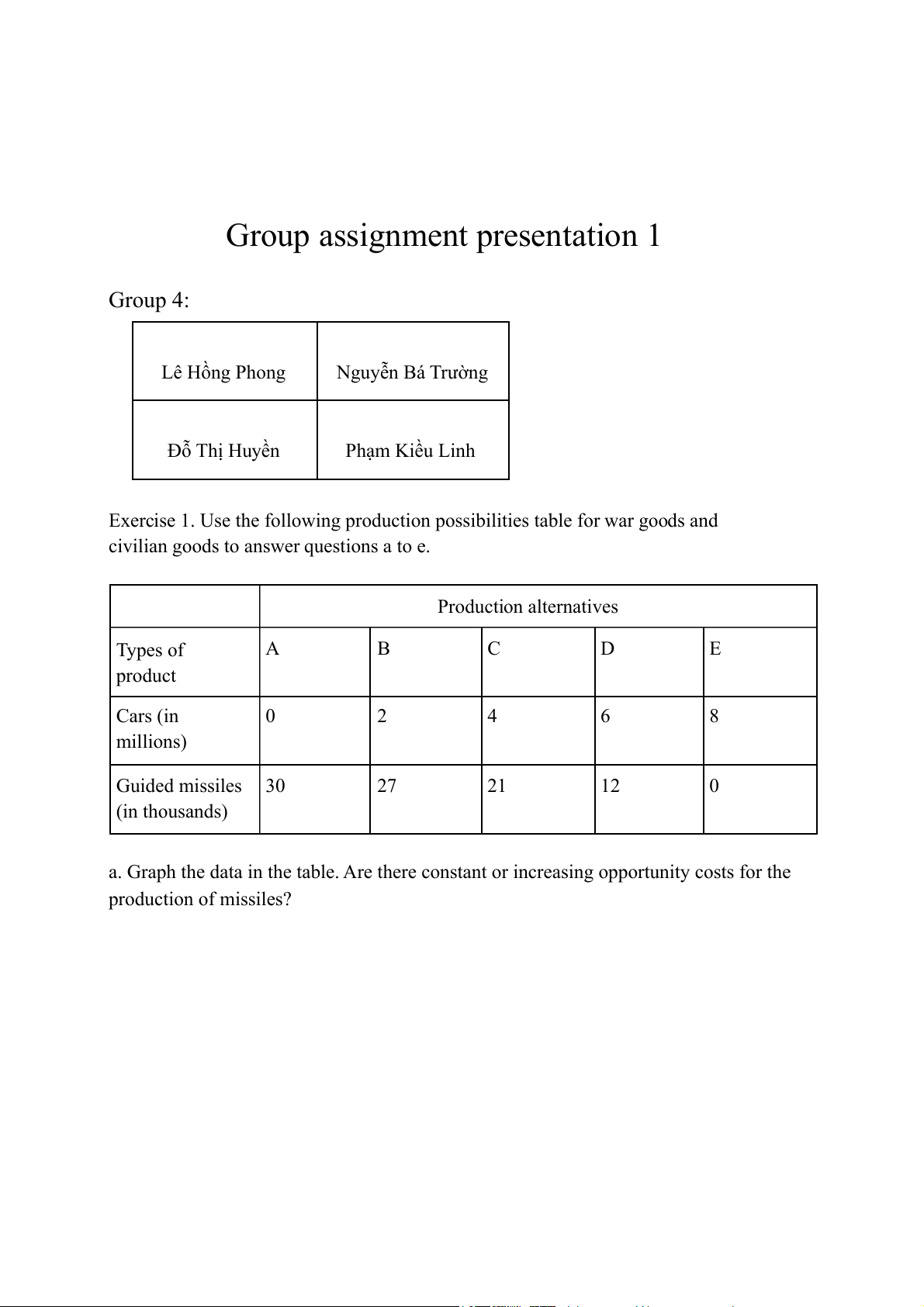 Group assignment presentation 1

Group 4:

| Lê Hồng Phong | Nguyễn Bá Trường |
|---|---|
| Đỗ Thị Huyền | Phạm Kiều Linh |

Exercise 1. Use the following production possibilities table for war goods and civilian goods to answer questions a to e.

| | Production alternatives | | | | |
|---|---|---|---|---|---|
| Types of product | A | B | C | D | E |
| Cars (in millions) | 0 | 2 | 4 | 6 | 8 |
| Guided missiles (in thousands) | 30 | 27 | 21 | 12 | 0 |

a. Graph the data in the table. Are there constant or increasing opportunity costs for the production of missiles?